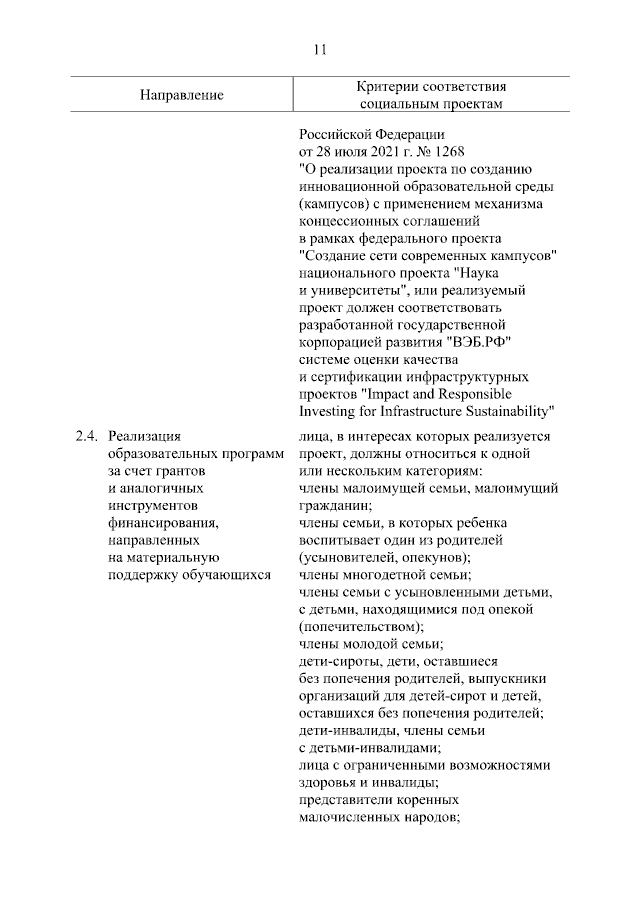 11

| Направление | Критерии соответствия социальным проектам |
|---|---|
| | Российской Федерации от 28 июля 2021 г. № 1268 "О реализации проекта по созданию инновационной образовательной среды (кампусов) с применением механизма концессионных соглашений в рамках федерального проекта "Создание сети современных кампусов" национального проекта "Наука и университеты", или реализуемый проект должен соответствовать разработанной государственной корпорацией развития "ВЭБ.РФ" системе оценки качества и сертификации инфраструктурных проектов "Impact and Responsible Investing for Infrastructure Sustainability" |
| 2.4. Реализация образовательных программ за счет грантов и аналогичных инструментов финансирования, направленных на материальную поддержку обучающихся | лица, в интересах которых реализуется проект, должны относиться к одной или нескольким категориям: члены малоимущей семьи, малоимущий гражданин; члены семьи, в которых ребенка воспитывает один из родителей (усыновителей, опекунов); члены многодетной семьи; члены семьи с усыновленными детьми, с детьми, находящимися под опекой (попечительством); члены молодой семьи; дети-сироты, дети, оставшиеся без попечения родителей, выпускники организаций для детей-сирот и детей, оставшихся без попечения родителей; дети-инвалиды, члены семьи с детьми-инвалидами; лица с ограниченными возможностями здоровья и инвалиды; представители коренных малочисленных народов; |